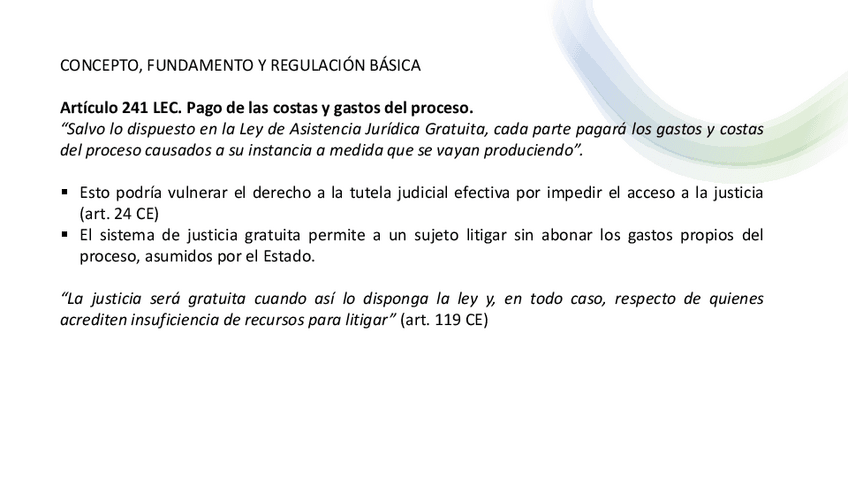 CONCEPTO, FUNDAMENTO Y REGULACIÓN BÁSICA

Artículo 241 LEC. Pago de las costas y gastos del proceso.
"Salvo lo dispuesto en la Ley de Asistencia Jurídica Gratuita, cada parte pagará los gastos y costas del proceso causados a su instancia a medida que se vayan produciendo".

• Esto podría vulnerar el derecho a la tutela judicial efectiva por impedir el acceso a la justicia (art. 24 CE)
• El sistema de justicia gratuita permite a un sujeto litigar sin abonar los gastos propios del proceso, asumidos por el Estado.

"La justicia será gratuita cuando así lo disponga la ley y, en todo caso, respecto de quienes acrediten insuficiencia de recursos para litigar" (art. 119 CE)